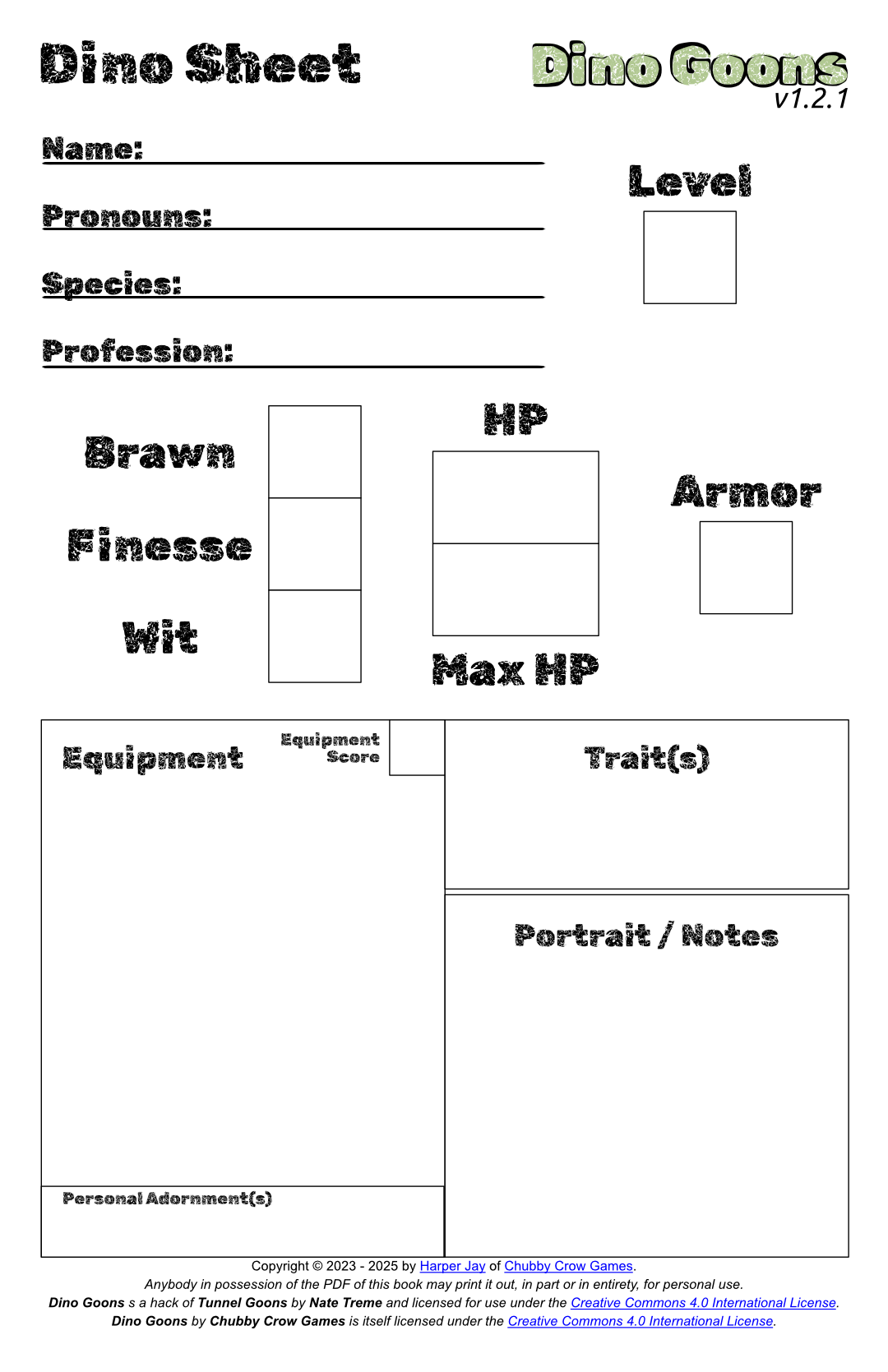 Dino Sheet

Dino Goons
v1.2.1

Name:

Pronouns:

Species:

Profession:

Level

Brawn

Finesse

Wit

HP

Max HP

Armor

Equipment

Equipment Score

Trait(s)

Portrait / Notes

Personal Adornment(s)

Copyright © 2023 - 2025 by Harper Jay of Chubby Crow Games.
Anybody in possession of the PDF of this book may print it out, in part or in entirety, for personal use.
Dino Goons s a hack of Tunnel Goons by Nate Treme and licensed for use under the Creative Commons 4.0 International License.
Dino Goons by Chubby Crow Games is itself licensed under the Creative Commons 4.0 International License.